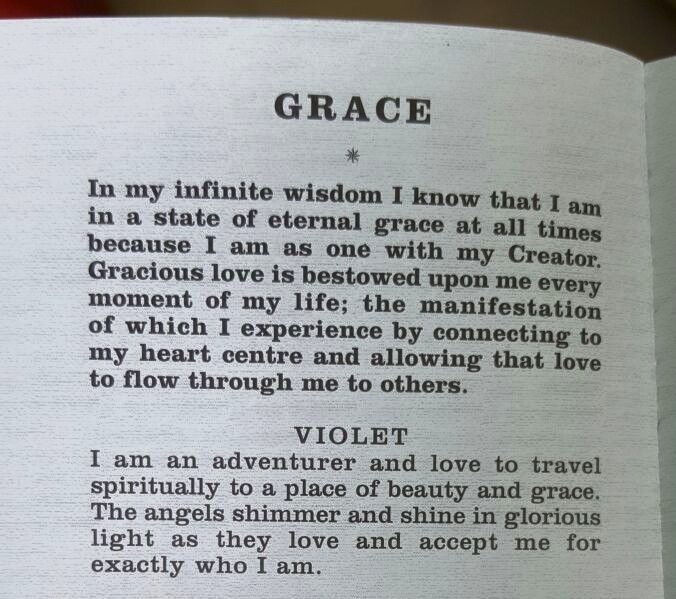 GRACE

*

In my infinite wisdom I know that I am in a state of eternal grace at all times because I am as one with my Creator. Gracious love is bestowed upon me every moment of my life; the manifestation of which I experience by connecting to my heart centre and allowing that love to flow through me to others.

VIOLET

I am an adventurer and love to travel spiritually to a place of beauty and grace. The angels shimmer and shine in glorious light as they love and accept me for exactly who I am.